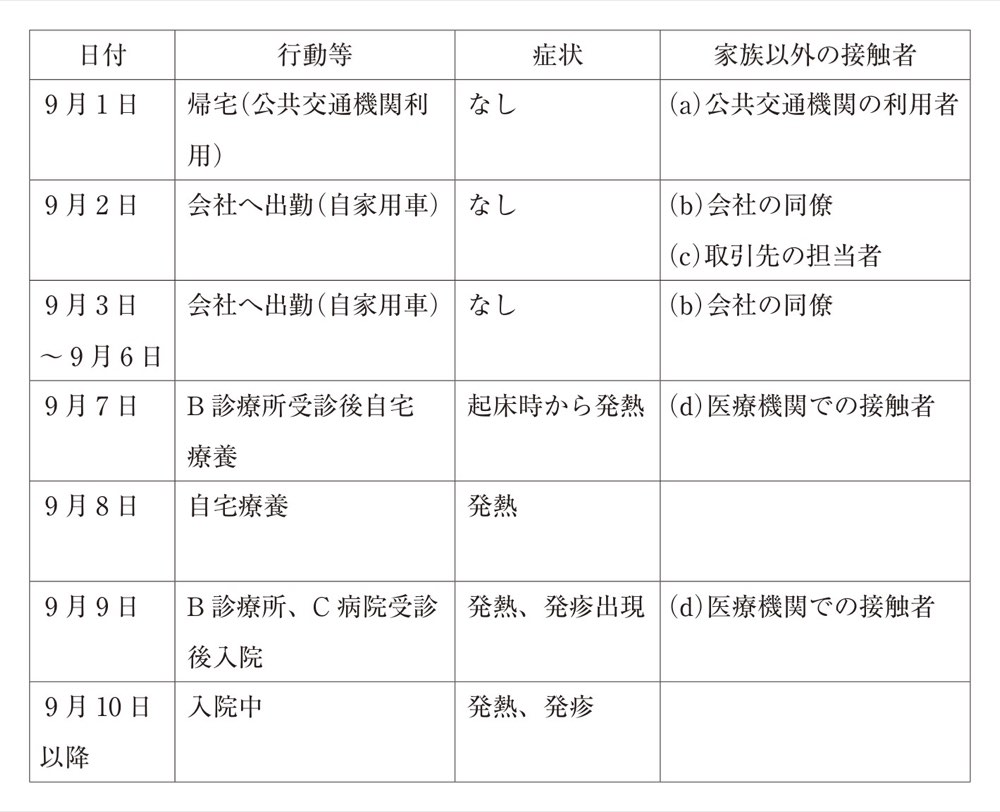 | 日付 | 行動等 | 症状 | 家族以外の接触者 |
|---|---|---|---|
| 9月1日 | 帰宅(公共交通機関利用) | なし | (a)公共交通機関の利用者 |
| 9月2日 | 会社へ出勤(自家用車) | なし | (b)会社の同僚 (c)取引先の担当者 |
| 9月3日～9月6日 | 会社へ出勤(自家用車) | なし | (b)会社の同僚 |
| 9月7日 | B診療所受診後自宅療養 | 起床時から発熱 | (d)医療機関での接触者 |
| 9月8日 | 自宅療養 | 発熱 | |
| 9月9日 | B診療所、C病院受診後入院 | 発熱、発疹出現 | (d)医療機関での接触者 |
| 9月10日以降 | 入院中 | 発熱、発疹 | |